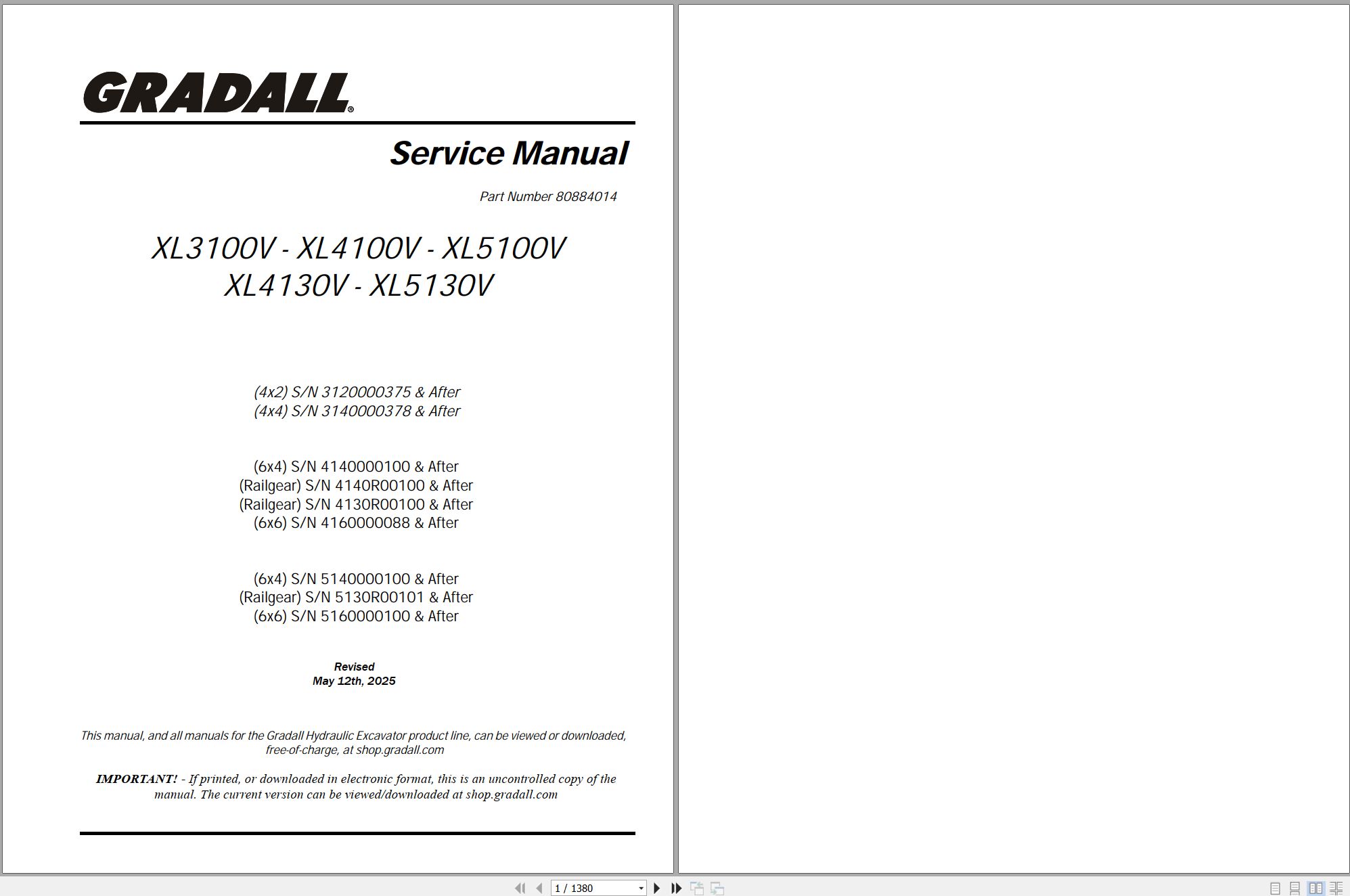 GRADALL®

Service Manual

Part Number 80884014

XL3100V - XL4100V - XL5100V
XL4130V - XL5130V

(4x2) S/N 3120000375 & After
(4x4) S/N 3140000378 & After

(6x4) S/N 4140000100 & After
(Railgear) S/N 4140R00100 & After
(Railgear) S/N 4130R00100 & After
(6x6) S/N 4160000088 & After

(6x4) S/N 5140000100 & After
(Railgear) S/N 5130R00101 & After
(6x6) S/N 5160000100 & After

Revised
May 12th, 2025

This manual, and all manuals for the Gradall Hydraulic Excavator product line, can be viewed or downloaded, free-of-charge, at shop.gradall.com

IMPORTANT! - If printed, or downloaded in electronic format, this is an uncontrolled copy of the manual. The current version can be viewed/downloaded at shop.gradall.com

1 / 1380